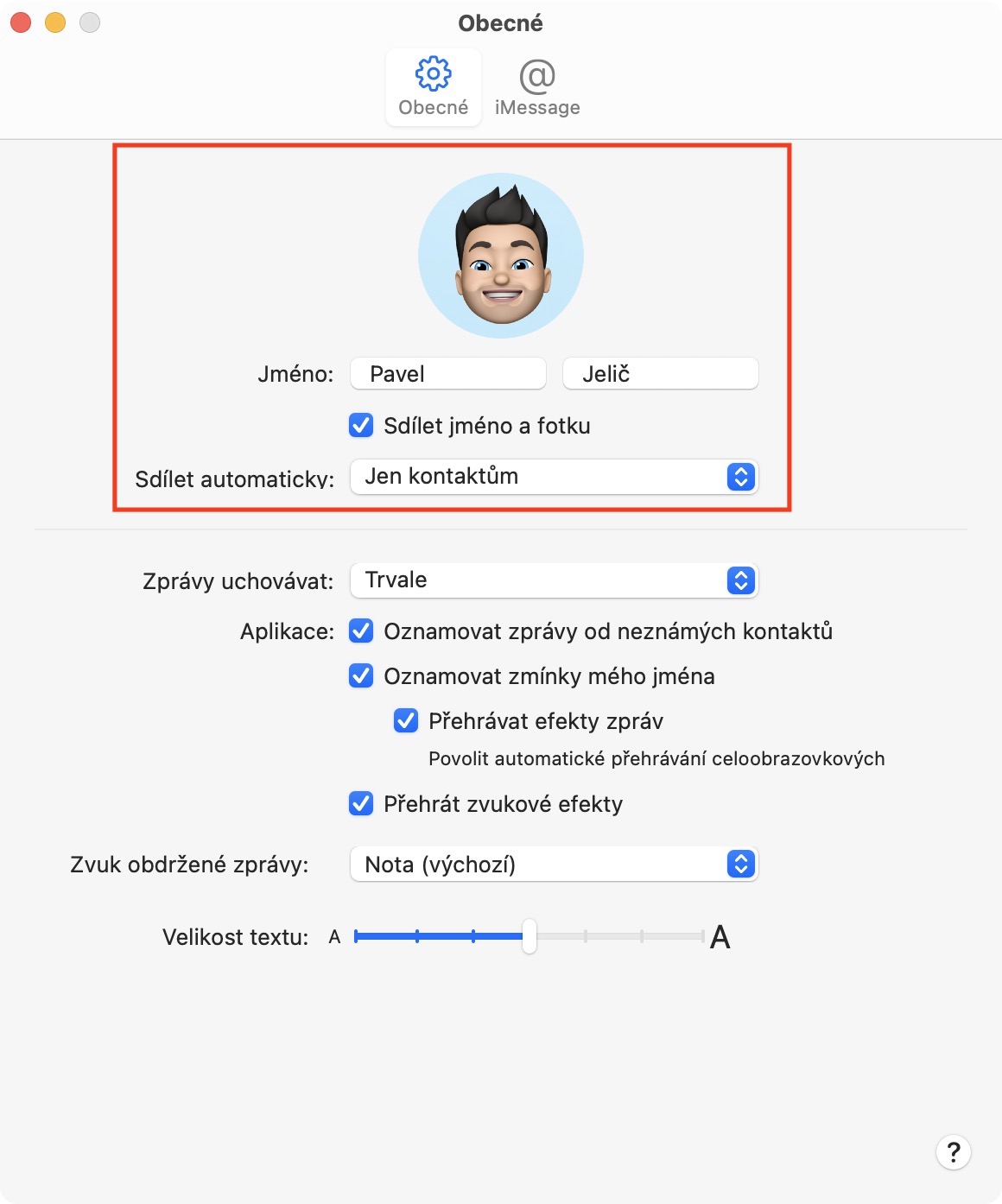 Obecné

Obecné iMessage

Jméno: Pavel Jelič

Sdílet jméno a fotku

Sdílet automaticky: Jen kontaktům

Zprávy uchovávat: Trvale

Aplikace: Oznamovat zprávy od neznámých kontaktů

Oznamovat zmínky mého jména

Přehrávat efekty zpráv

Povolit automatické přehrávání celoobrazovkových

Přehrát zvukové efekty

Zvuk obdržené zprávy: Nota (výchozí)

Velikost textu: A A

?